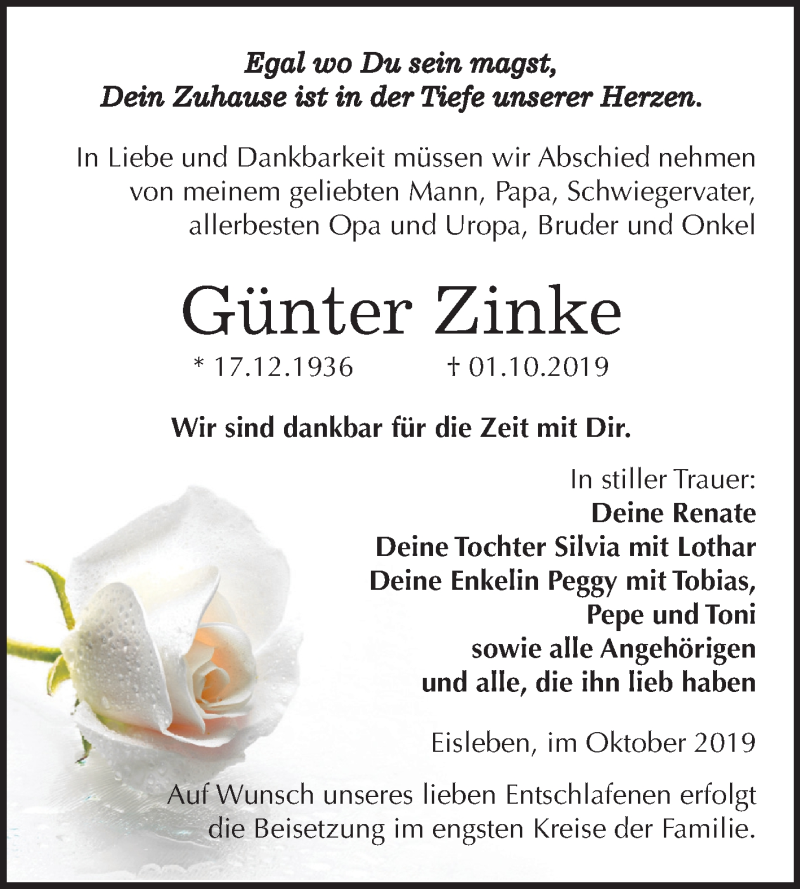 Egal wo Du sein magst,
Dein Zuhause ist in der Tiefe unserer Herzen.

In Liebe und Dankbarkeit müssen wir Abschied nehmen von meinem geliebten Mann, Papa, Schwiegervater, allerbesten Opa und Uropa, Bruder und Onkel

Günter Zinke

* 17.12.1936 † 01.10.2019

Wir sind dankbar für die Zeit mit Dir.

In stiller Trauer:
Deine Renate
Deine Tochter Silvia mit Lothar
Deine Enkelin Peggy mit Tobias,
Pepe und Toni
sowie alle Angehörigen
und alle, die ihn lieb haben

Eisleben, im Oktober 2019

Auf Wunsch unseres lieben Entschlafenen erfolgt die Beisetzung im engsten Kreise der Familie.